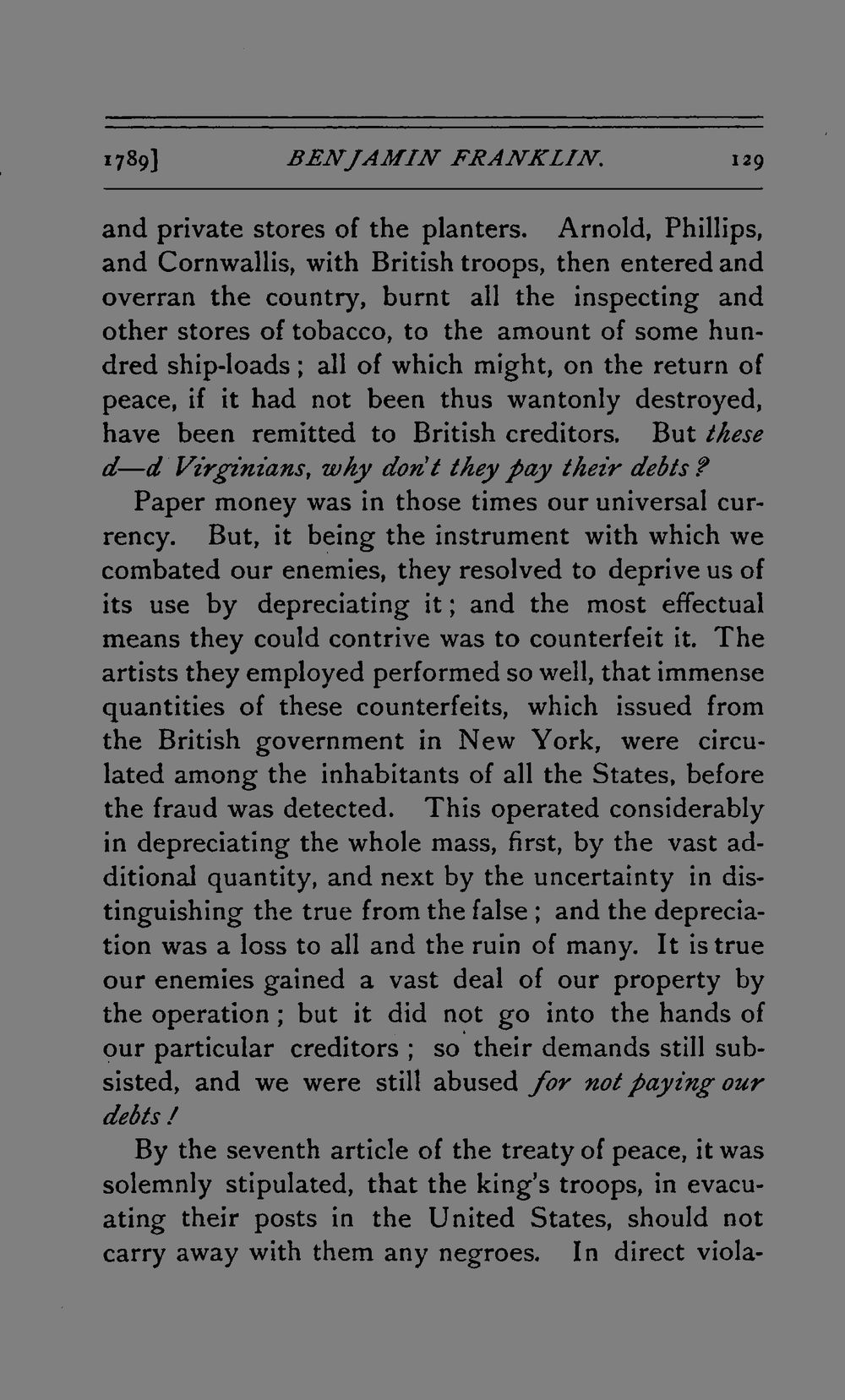 1789] BENJAMIN FRANKLIN. 129

and private stores of the planters. Arnold, Phillips, and Cornwallis, with British troops, then entered and overran the country, burnt all the inspecting and other stores of tobacco, to the amount of some hundred ship-loads; all of which might, on the return of peace, if it had not been thus wantonly destroyed, have been remitted to British creditors. But these d—d Virginians, why don't they pay their debts?

Paper money was in those times our universal currency. But, it being the instrument with which we combated our enemies, they resolved to deprive us of its use by depreciating it; and the most effectual means they could contrive was to counterfeit it. The artists they employed performed so well, that immense quantities of these counterfeits, which issued from the British government in New York, were circulated among the inhabitants of all the States, before the fraud was detected. This operated considerably in depreciating the whole mass, first, by the vast additional quantity, and next by the uncertainty in distinguishing the true from the false; and the depreciation was a loss to all and the ruin of many. It is true our enemies gained a vast deal of our property by the operation; but it did not go into the hands of our particular creditors; so their demands still subsisted, and we were still abused for not paying our debts!

By the seventh article of the treaty of peace, it was solemnly stipulated, that the king's troops, in evacuating their posts in the United States, should not carry away with them any negroes. In direct viola-